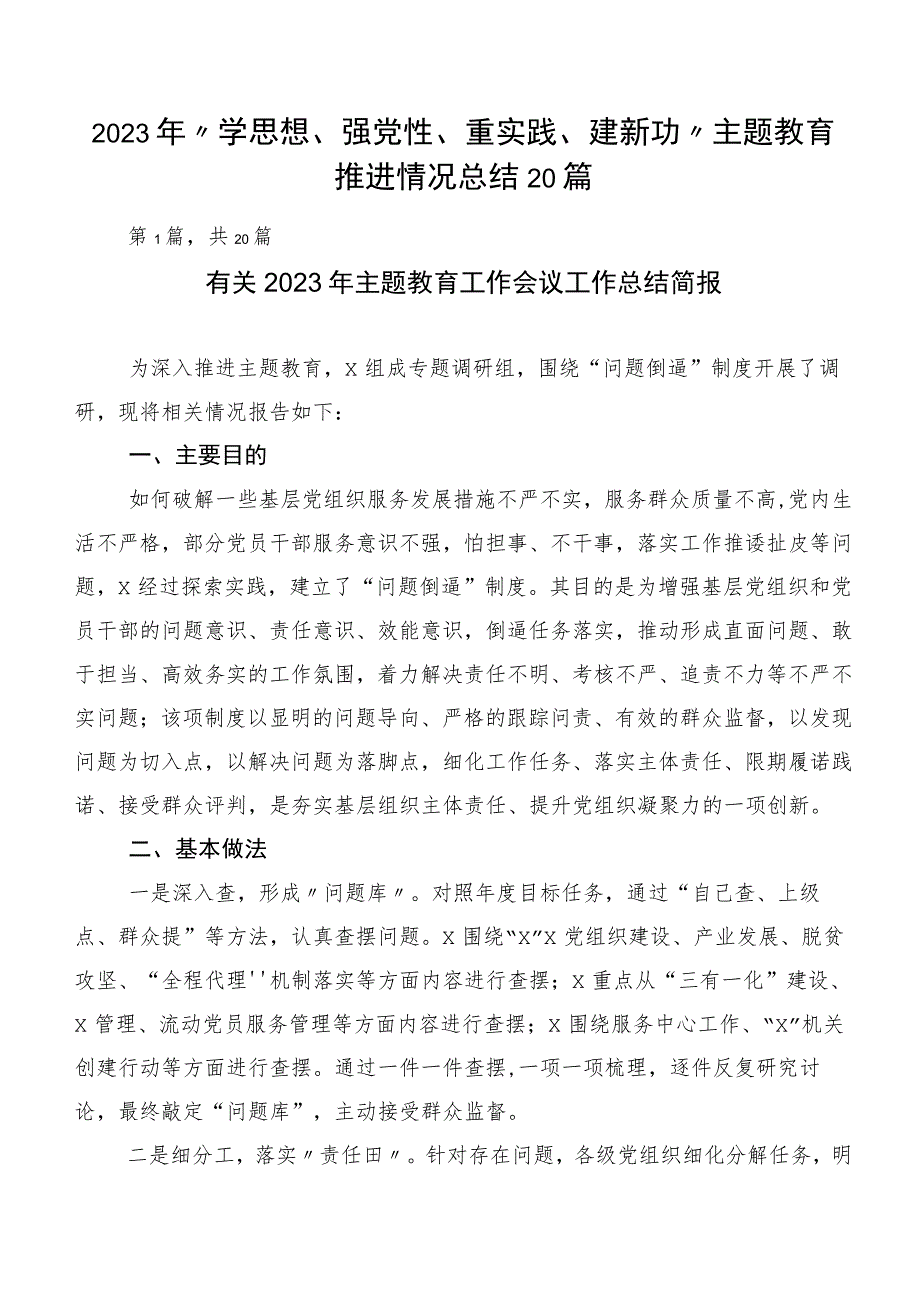 2023年〃学思想、强党性、重实践、建新功〃主题教育推进情况总结20篇

第1篇，共20篇

有关2023年主题教育工作会议工作总结简报

为深入推进主题教育，X组成专题调研组，围绕“问题倒逼”制度开展了调研，现将相关情况报告如下：

一、主要目的

如何破解一些基层党组织服务发展措施不严不实，服务群众质量不高,党内生活不严格，部分党员干部服务意识不强，怕担事、不干事，落实工作推诿扯皮等问题，X经过探索实践，建立了“问题倒逼”制度。其目的是为增强基层党组织和党员干部的问题意识、责任意识、效能意识，倒逼任务落实，推动形成直面问题、敢于担当、高效务实的工作氛围，着力解决责任不明、考核不严、追责不力等不严不实问题；该项制度以显明的问题导向、严格的跟踪问责、有效的群众监督，以发现问题为切入点，以解决问题为落脚点，细化工作任务、落实主体责任、限期履诺践诺、接受群众评判，是夯实基层组织主体责任、提升党组织凝聚力的一项创新。

二、基本做法

一是深入查，形成〃问题库〃。对照年度目标任务，通过“自己查、上级点、群众提”等方法，认真查摆问题。X围绕“X”X党组织建设、产业发展、脱贫攻坚、“全程代理''机制落实等方面内容进行查摆；X重点从“三有一化”建设、X管理、流动党员服务管理等方面内容进行查摆；X围绕服务中心工作、“X”机关创建行动等方面进行查摆。通过一件一件查摆,一项一项梳理，逐件反复研究讨论，最终敲定“问题库”，主动接受群众监督。

二是细分工，落实〃责任田〃。针对存在问题，各级党组织细化分解任务，明